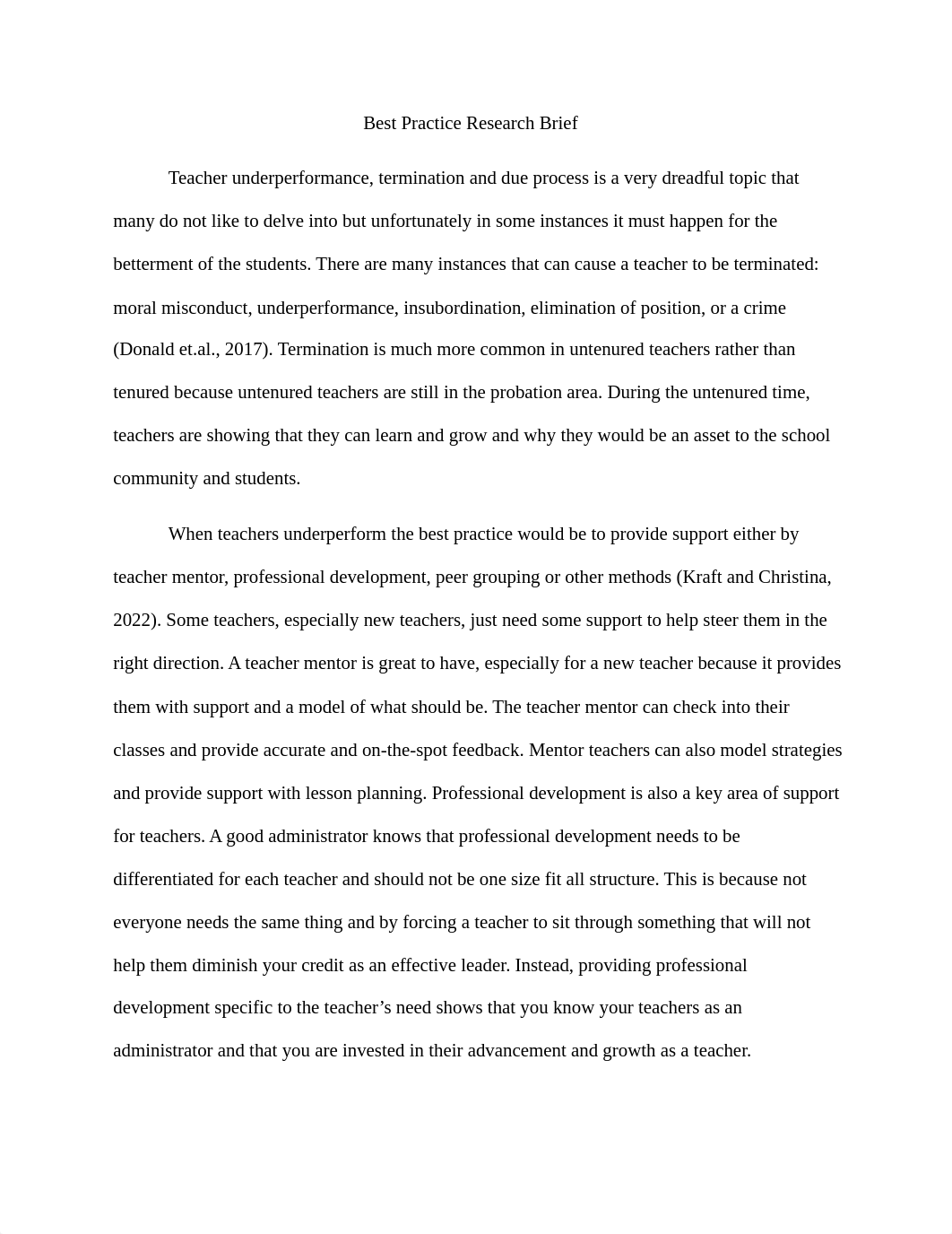 Best Practice Research Brief

Teacher underperformance, termination and due process is a very dreadful topic that many do not like to delve into but unfortunately in some instances it must happen for the betterment of the students. There are many instances that can cause a teacher to be terminated: moral misconduct, underperformance, insubordination, elimination of position, or a crime (Donald et.al., 2017). Termination is much more common in untenured teachers rather than tenured because untenured teachers are still in the probation area. During the untenured time, teachers are showing that they can learn and grow and why they would be an asset to the school community and students.

When teachers underperform the best practice would be to provide support either by teacher mentor, professional development, peer grouping or other methods (Kraft and Christina, 2022). Some teachers, especially new teachers, just need some support to help steer them in the right direction. A teacher mentor is great to have, especially for a new teacher because it provides them with support and a model of what should be. The teacher mentor can check into their classes and provide accurate and on-the-spot feedback. Mentor teachers can also model strategies and provide support with lesson planning. Professional development is also a key area of support for teachers. A good administrator knows that professional development needs to be differentiated for each teacher and should not be one size fit all structure. This is because not everyone needs the same thing and by forcing a teacher to sit through something that will not help them diminish your credit as an effective leader. Instead, providing professional development specific to the teacher’s need shows that you know your teachers as an administrator and that you are invested in their advancement and growth as a teacher.